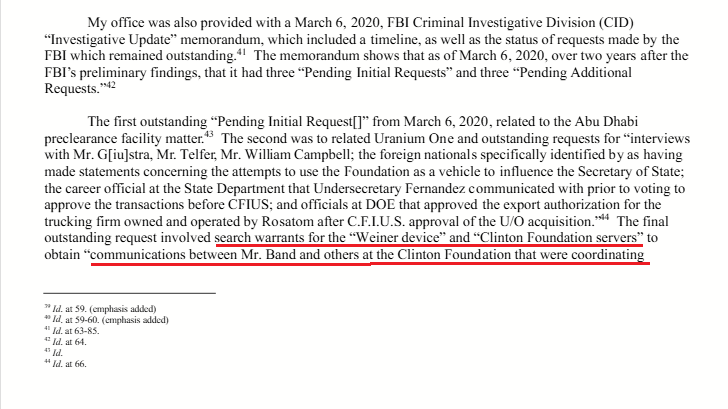 My office was also provided with a March 6, 2020, FBI Criminal Investigative Division (CID) "Investigative Update" memorandum, which included a timeline, as well as the status of requests made by the FBI which remained outstanding.$^{41}$ The memorandum shows that as of March 6, 2020, over two years after the FBI's preliminary findings, that it had three "Pending Initial Requests" and three "Pending Additional Requests."$^{42}$

The first outstanding "Pending Initial Request[]" from March 6, 2020, related to the Abu Dhabi preclearance facility matter.$^{43}$ The second was to related Uranium One and outstanding requests for "interviews with Mr. G[iu]stra, Mr. Telfer, Mr. William Campbell; the foreign nationals specifically identified by as having made statements concerning the attempts to use the Foundation as a vehicle to influence the Secretary of State; the career official at the State Department that Undersecretary Fernandez communicated with prior to voting to approve the transactions before CFIUS; and officials at DOE that approved the export authorization for the trucking firm owned and operated by Rosatom after C.F.I.U.S. approval of the U/O acquisition."$^{44}$ The final outstanding request involved search warrants for the "Weiner device" and "Clinton Foundation servers" to obtain "communications between Mr. Band and others at the Clinton Foundation that were coordinating

$^{39}$ Id. at 59. (emphasis added)
$^{40}$ Id. at 59-60. (emphasis added)
$^{41}$ Id. at 63-85.
$^{42}$ Id. at 64.
$^{43}$ Id.
$^{44}$ Id. at 66.